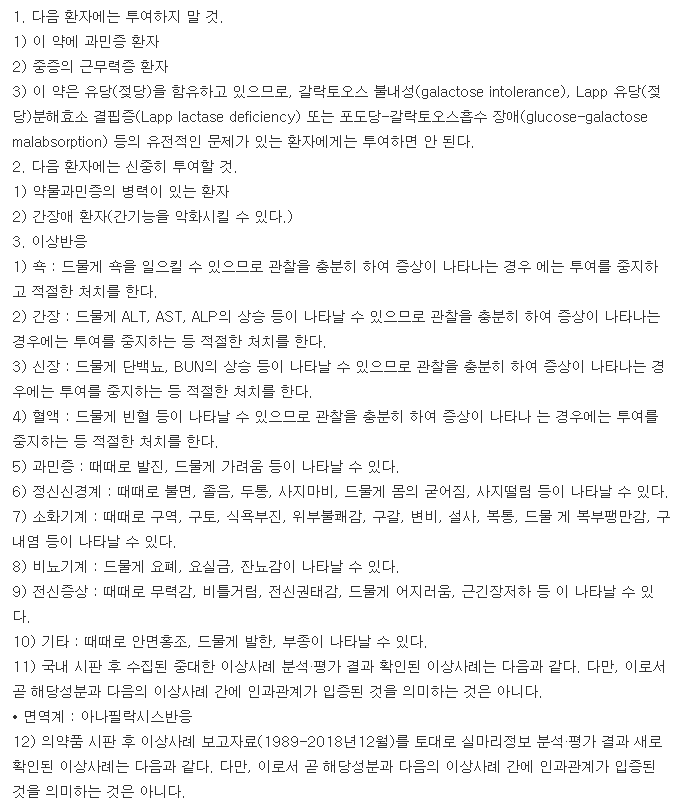 1. 다음 환자에는 투여하지 말 것.
1) 이 약에 과민증 환자
2) 중증의 근무력증 환자
3) 이 약은 유당(젖당)을 함유하고 있으므로, 갈락토오스 불내성(galactose intolerance), Lapp 유당(젖당)분해효소 결핍증(Lapp lactase deficiency) 또는 포도당-갈락토오스흡수 장애(glucose-galactose malabsorption) 등의 유전적인 문제가 있는 환자에게는 투여하면 안 된다.
2. 다음 환자에는 신중히 투여할 것.
1) 약물과민증의 병력이 있는 환자
2) 간장애 환자(간기능을 악화시킬 수 있다.)
3. 이상반응
1) 쇽 : 드물게 쇽을 일으킬 수 있으므로 관찰을 충분히 하여 증상이 나타나는 경우 에는 투여를 중지하고 적절한 처치를 한다.
2) 간장 : 드물게 ALT, AST, ALP의 상승 등이 나타날 수 있으므로 관찰을 충분히 하여 증상이 나타나는 경우에는 투여를 중지하는 등 적절한 처치를 한다.
3) 신장 : 드물게 단백뇨, BUN의 상승 등이 나타날 수 있으므로 관찰을 충분히 하여 증상이 나타나는 경우에는 투여를 중지하는 등 적절한 처치를 한다.
4) 혈액 : 드물게 빈혈 등이 나타날 수 있으므로 관찰을 충분히 하여 증상이 나타나 는 경우에는 투여를 중지하는 등 적절한 처치를 한다.
5) 과민증 : 때때로 발진, 드물게 가려움 등이 나타날 수 있다.
6) 정신신경계 : 때때로 불면, 졸음, 두통, 사지마비, 드물게 몸의 굳어짐, 사지떨림 등이 나타날 수 있다.
7) 소화기계 : 때때로 구역, 구토, 식욕부진, 위부불쾌감, 구갈, 변비, 설사, 복통, 드물 게 복부팽만감, 구내염 등이 나타날 수 있다.
8) 비뇨기계 : 드물게 요폐, 요실금, 잔뇨감이 나타날 수 있다.
9) 전신증상 : 때때로 무력감, 비틀거림, 전신권태감, 드물게 어지러움, 근긴장저하 등 이 나타날 수 있다.
10) 기타 : 때때로 안면홍조, 드물게 발한, 부종이 나타날 수 있다.
11) 국내 시판 후 수집된 중대한 이상사례 분석·평가 결과 확인된 이상사례는 다음과 같다. 다만, 이로서 곧 해당성분과 다음의 이상사례 간에 인과관계가 입증된 것을 의미하는 것은 아니다.
• 면역계 : 아나필락시스반응
12) 의약품 시판 후 이상사례 보고자료(1989-2018년12월)를 토대로 실마리정보 분석·평가 결과 새로 확인된 이상사례는 다음과 같다. 다만, 이로서 곧 해당성분과 다음의 이상사례 간에 인과관계가 입증된 것을 의미하는 것은 아니다.